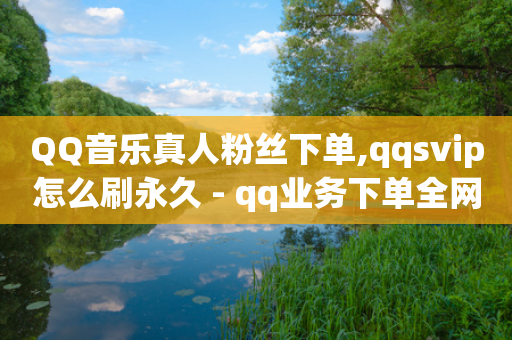 QQ音乐真人粉丝下单,qqsvip怎么刷永久 - qq业务下单全网